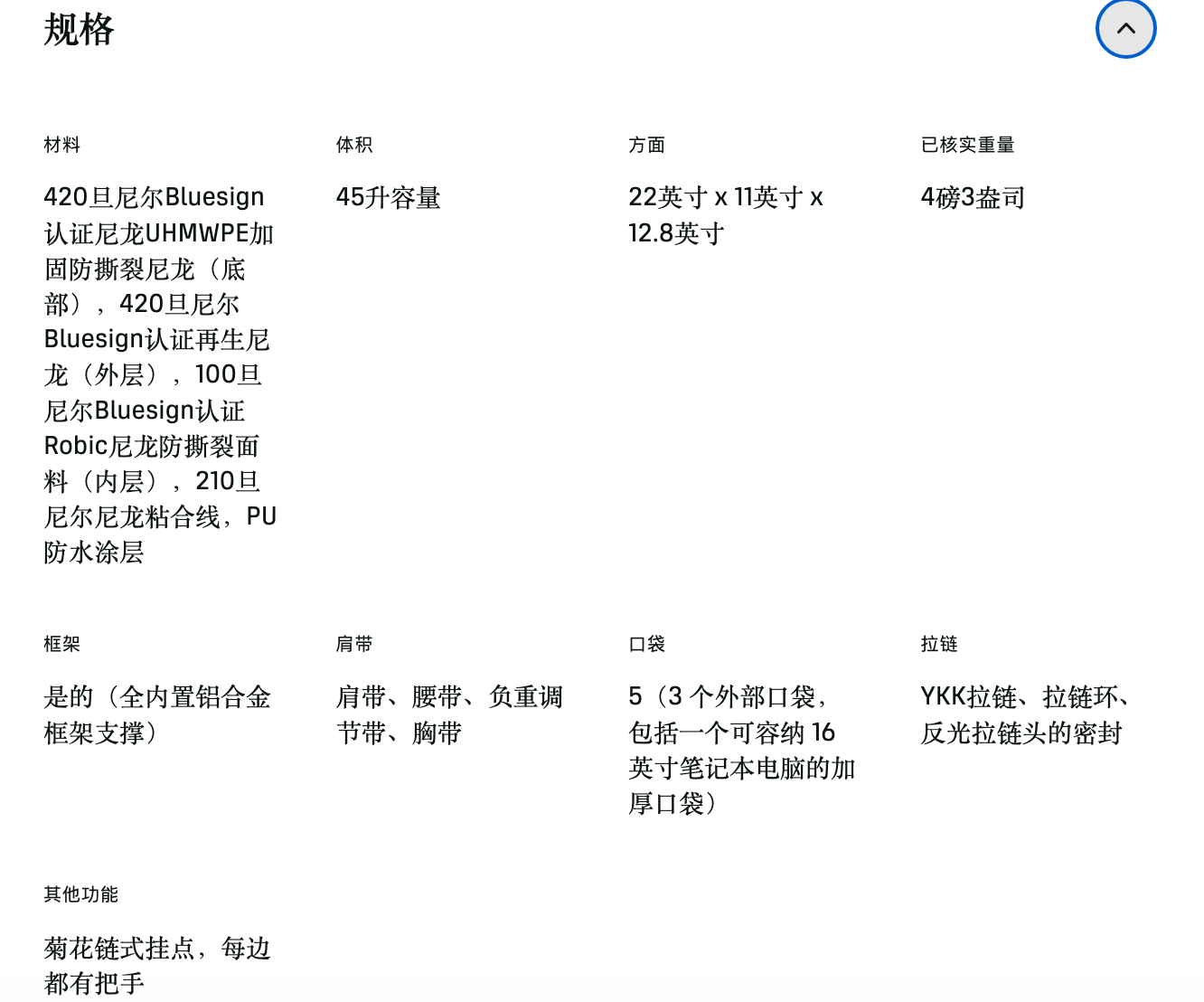 规格

材料

420旦尼尔Bluesign认证尼龙UHMWPE加固防撕裂尼龙（底部），420旦尼尔Bluesign认证再生尼龙（外层），100旦尼尔Bluesign认证Robic尼龙防撕裂面料（内层），210旦尼尔尼龙粘合线，PU防水涂层

体积

45升容量

方面

22英寸 x 11英寸 x 12.8英寸

已核实重量

4磅3盎司

框架

是的（全内置铝合金框架支撑）

肩带

肩带、腰带、负重调节带、胸带

口袋

5（3 个外部口袋，包括一个可容纳 16 英寸笔记本电脑的加厚口袋）

拉链

YKK拉链、拉链环、反光拉链头的密封

其他功能

菊花链式挂点，每边都有把手